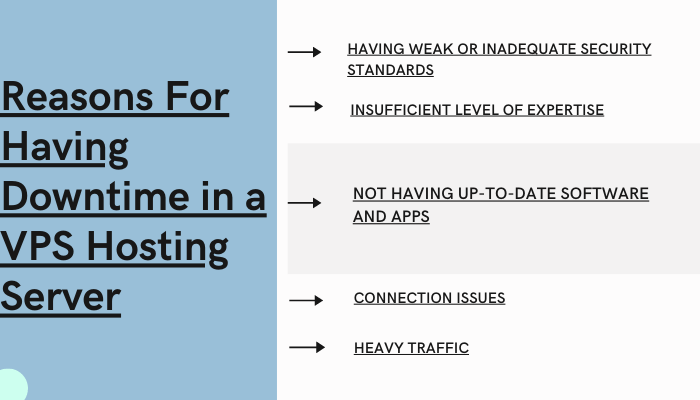 Reasons For Having Downtime in a VPS Hosting Server

HAVING WEAK OR INADEQUATE SECURITY STANDARDS

INSUFFICIENT LEVEL OF EXPERTISE

NOT HAVING UP-TO-DATE SOFTWARE AND APPS

CONNECTION ISSUES

HEAVY TRAFFIC